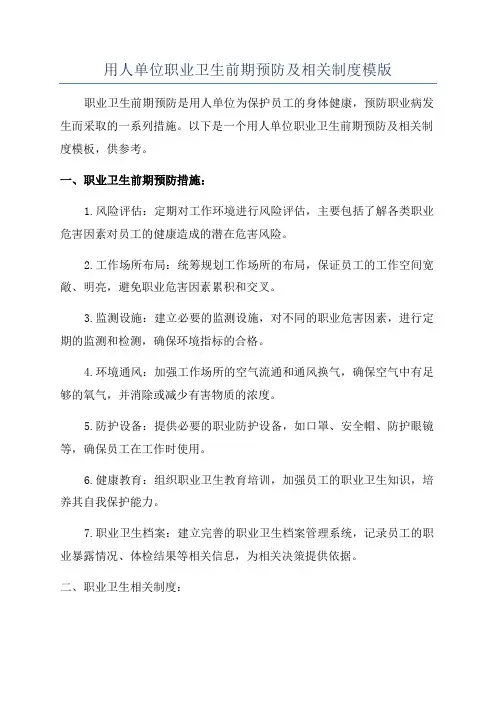 用人单位职业卫生前期预防及相关制度模版

职业卫生前期预防是用人单位为保护员工的身体健康，预防职业病发生而采取的一系列措施。以下是一个用人单位职业卫生前期预防及相关制度模板，供参考。

一、职业卫生前期预防措施：

1.风险评估：定期对工作环境进行风险评估，主要包括了解各类职业危害因素对员工的健康造成的潜在危害风险。

2.工作场所布局：统筹规划工作场所的布局，保证员工的工作空间宽敞、明亮，避免职业危害因素累积和交叉。

3.监测设施：建立必要的监测设施，对不同的职业危害因素，进行定期的监测和检测，确保环境指标的合格。

4.环境通风：加强工作场所的空气流通和通风换气，确保空气中有足够的氧气，并消除或减少有害物质的浓度。

5.防护设备：提供必要的职业防护设备，如口罩、安全帽、防护眼镜等，确保员工在工作时使用。

6.健康教育：组织职业卫生教育培训，加强员工的职业卫生知识，培养其自我保护能力。

7.职业卫生档案：建立完善的职业卫生档案管理系统，记录员工的职业暴露情况、体检结果等相关信息，为相关决策提供依据。

二、职业卫生相关制度：